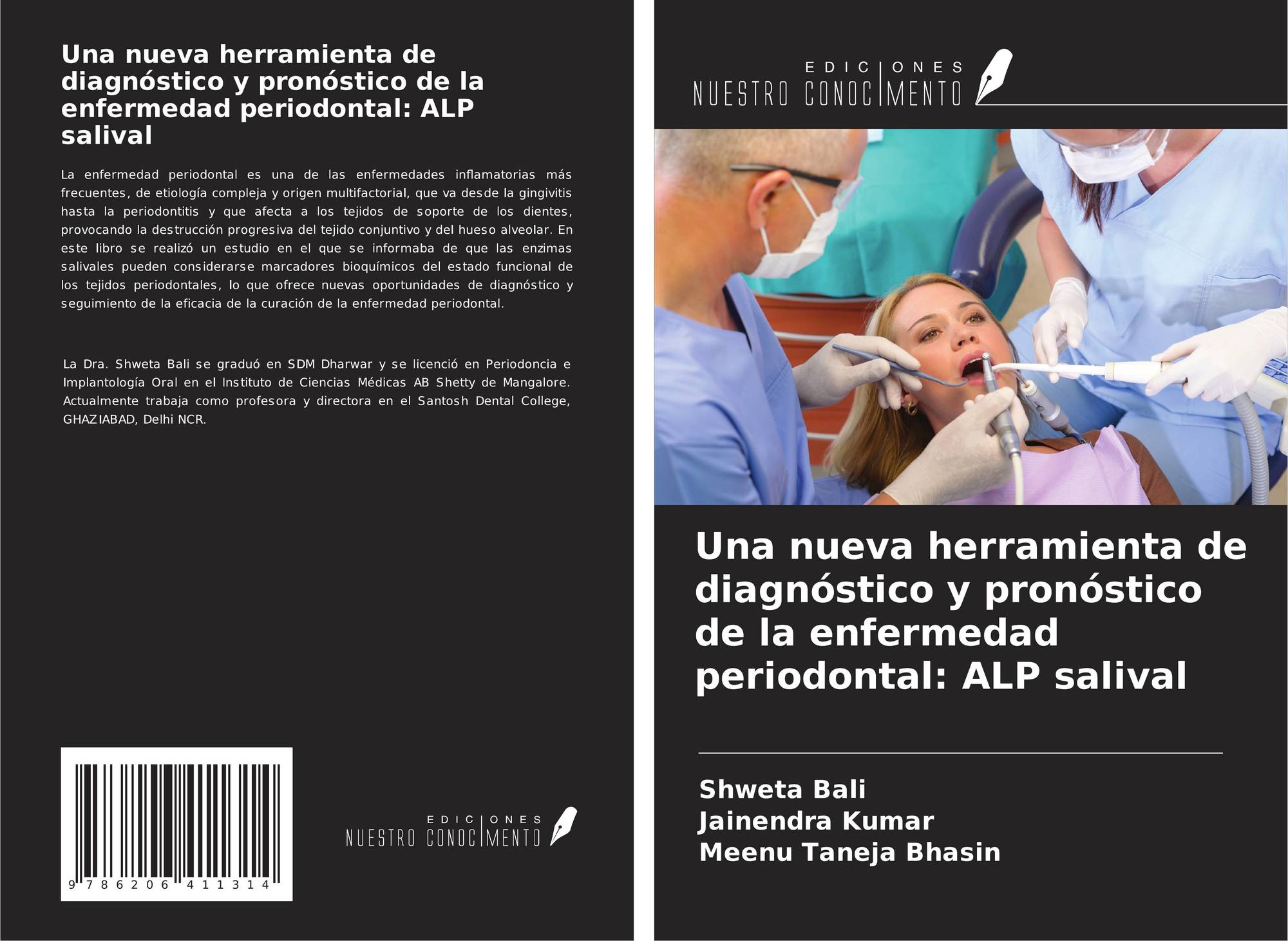 Una nueva herramienta de diagnóstico y pronóstico de la enfermedad periodontal: ALP salival

La enfermedad periodontal es una de las enfermedades inflamatorias más frecuentes, de etiología compleja y origen multifactorial, que va desde la gingivitis hasta la periodontitis y que afecta a los tejidos de soporte de los dientes, provocando la destrucción progresiva del tejido conjuntivo y del hueso alveolar. En este libro se realizó un estudio en el que se informaba de que las enzimas salivales pueden considerarse marcadores bioquímicos del estado funcional de los tejidos periodontales, lo que ofrece nuevas oportunidades de diagnóstico y seguimiento de la eficacia de la curación de la enfermedad periodontal.

La Dra. Shweta Bali se graduó en SDM Dharwar y se licenció en Periodoncia e Implantología Oral en el Instituto de Ciencias Médicas AB Shetty de Mangalore. Actualmente trabaja como profesora y directora en el Santosh Dental College, GHAZIABAD, Delhi NCR.

9 786206 411314

EDICIONES NUESTRO CONOCIMIENTO

EDICIONES NUESTRO CONOCIMIENTO

Una nueva herramienta de diagnóstico y pronóstico de la enfermedad periodontal: ALP salival

Shweta Bali
Jainendra Kumar
Meenu Taneja Bhasin